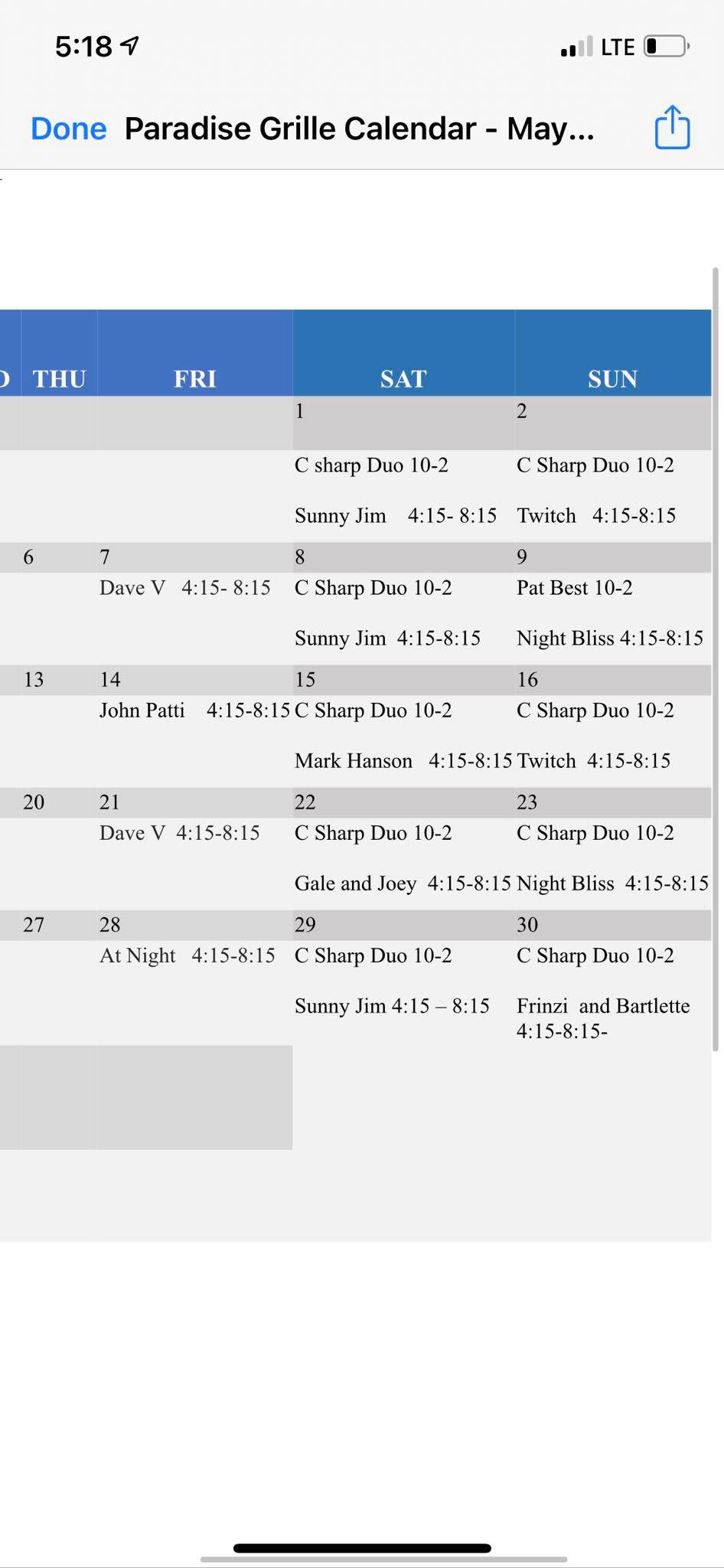 5:18

LTE

Done Paradise Grille Calendar - May...

| D | THU | FRI | SAT | SUN |
|---|---|---|---|---|
| | | | 1 | 2 |
| | | | C sharp Duo 10-2 Sunny Jim 4:15- 8:15 | C Sharp Duo 10-2 Twitch 4:15-8:15 |
| | 6 | 7 | 8 | 9 |
| | | Dave V 4:15- 8:15 | C Sharp Duo 10-2 Sunny Jim 4:15-8:15 | Pat Best 10-2 Night Bliss 4:15-8:15 |
| | 13 | 14 | 15 | 16 |
| | | John Patti 4:15-8:15 | C Sharp Duo 10-2 Mark Hanson 4:15-8:15 | C Sharp Duo 10-2 Twitch 4:15-8:15 |
| | 20 | 21 | 22 | 23 |
| | | Dave V 4:15-8:15 | C Sharp Duo 10-2 Gale and Joey 4:15-8:15 | C Sharp Duo 10-2 Night Bliss 4:15-8:15 |
| | 27 | 28 | 29 | 30 |
| | | At Night 4:15-8:15 | C Sharp Duo 10-2 Sunny Jim 4:15 – 8:15 | C Sharp Duo 10-2 Frinzi and Bartlette 4:15-8:15- |